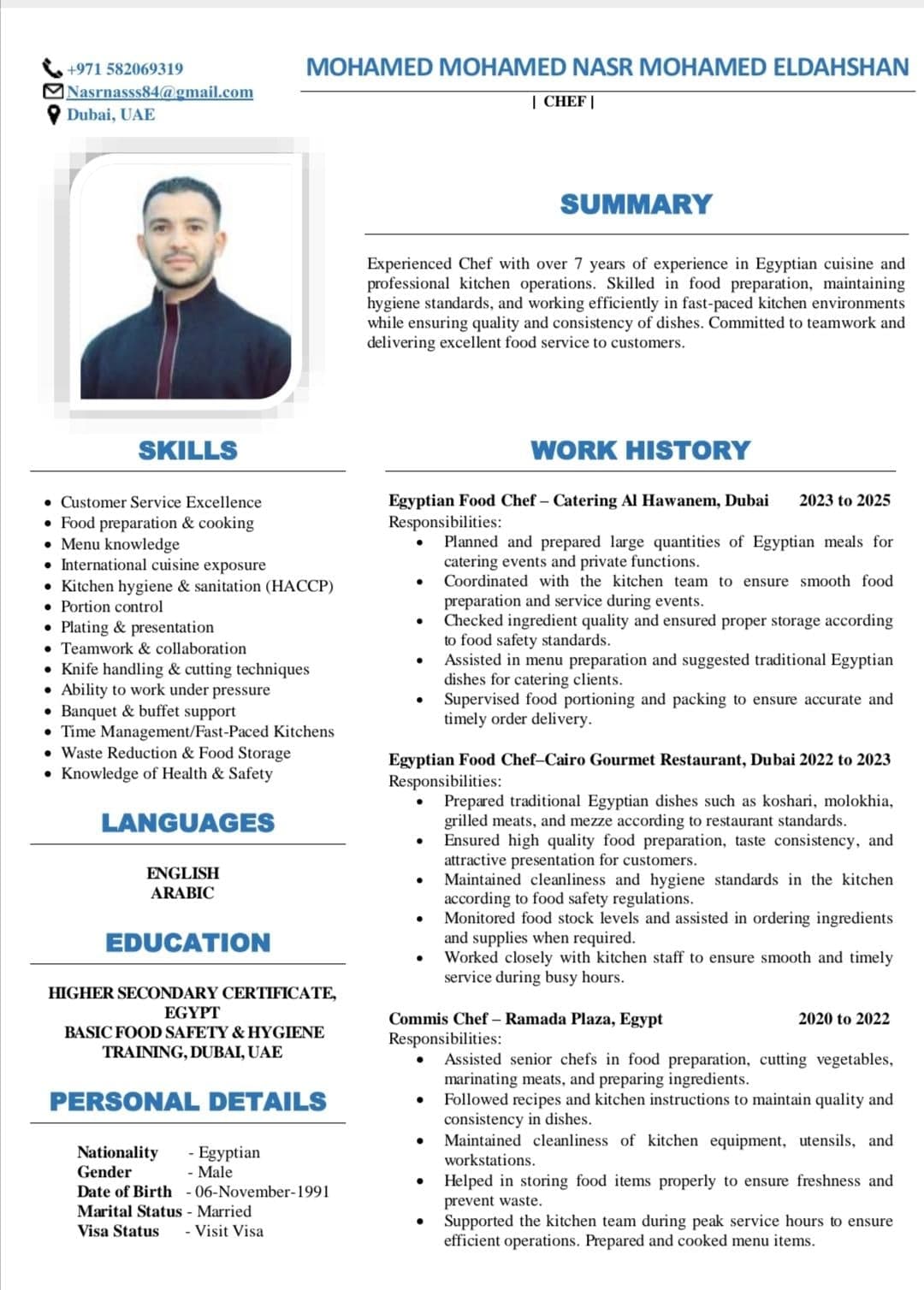 +971 582069319
Nasrnasss84@gmail.com
Dubai, UAE

MOHAMED MOHAMED NASR MOHAMED ELDAHSHAN
| CHEF |

SUMMARY

Experienced Chef with over 7 years of experience in Egyptian cuisine and professional kitchen operations. Skilled in food preparation, maintaining hygiene standards, and working efficiently in fast-paced kitchen environments while ensuring quality and consistency of dishes. Committed to teamwork and delivering excellent food service to customers.

SKILLS

- Customer Service Excellence
- Food preparation & cooking
- Menu knowledge
- International cuisine exposure
- Kitchen hygiene & sanitation (HACCP)
- Portion control
- Plating & presentation
- Teamwork & collaboration
- Knife handling & cutting techniques
- Ability to work under pressure
- Banquet & buffet support
- Time Management/Fast-Paced Kitchens
- Waste Reduction & Food Storage
- Knowledge of Health & Safety

LANGUAGES

ENGLISH
ARABIC

EDUCATION

HIGHER SECONDARY CERTIFICATE, EGYPT
BASIC FOOD SAFETY & HYGIENE TRAINING, DUBAI, UAE

PERSONAL DETAILS

Nationality - Egyptian
Gender - Male
Date of Birth - 06-November-1991
Marital Status - Married
Visa Status - Visit Visa

WORK HISTORY

Egyptian Food Chef – Catering Al Hawanem, Dubai 2023 to 2025
Responsibilities:
- Planned and prepared large quantities of Egyptian meals for catering events and private functions.
- Coordinated with the kitchen team to ensure smooth food preparation and service during events.
- Checked ingredient quality and ensured proper storage according to food safety standards.
- Assisted in menu preparation and suggested traditional Egyptian dishes for catering clients.
- Supervised food portioning and packing to ensure accurate and timely order delivery.

Egyptian Food Chef–Cairo Gourmet Restaurant, Dubai 2022 to 2023
Responsibilities:
- Prepared traditional Egyptian dishes such as koshari, molokhia, grilled meats, and mezze according to restaurant standards.
- Ensured high quality food preparation, taste consistency, and attractive presentation for customers.
- Maintained cleanliness and hygiene standards in the kitchen according to food safety regulations.
- Monitored food stock levels and assisted in ordering ingredients and supplies when required.
- Worked closely with kitchen staff to ensure smooth and timely service during busy hours.

Commis Chef – Ramada Plaza, Egypt 2020 to 2022
Responsibilities:
- Assisted senior chefs in food preparation, cutting vegetables, marinating meats, and preparing ingredients.
- Followed recipes and kitchen instructions to maintain quality and consistency in dishes.
- Maintained cleanliness of kitchen equipment, utensils, and workstations.
- Helped in storing food items properly to ensure freshness and prevent waste.
- Supported the kitchen team during peak service hours to ensure efficient operations. Prepared and cooked menu items.